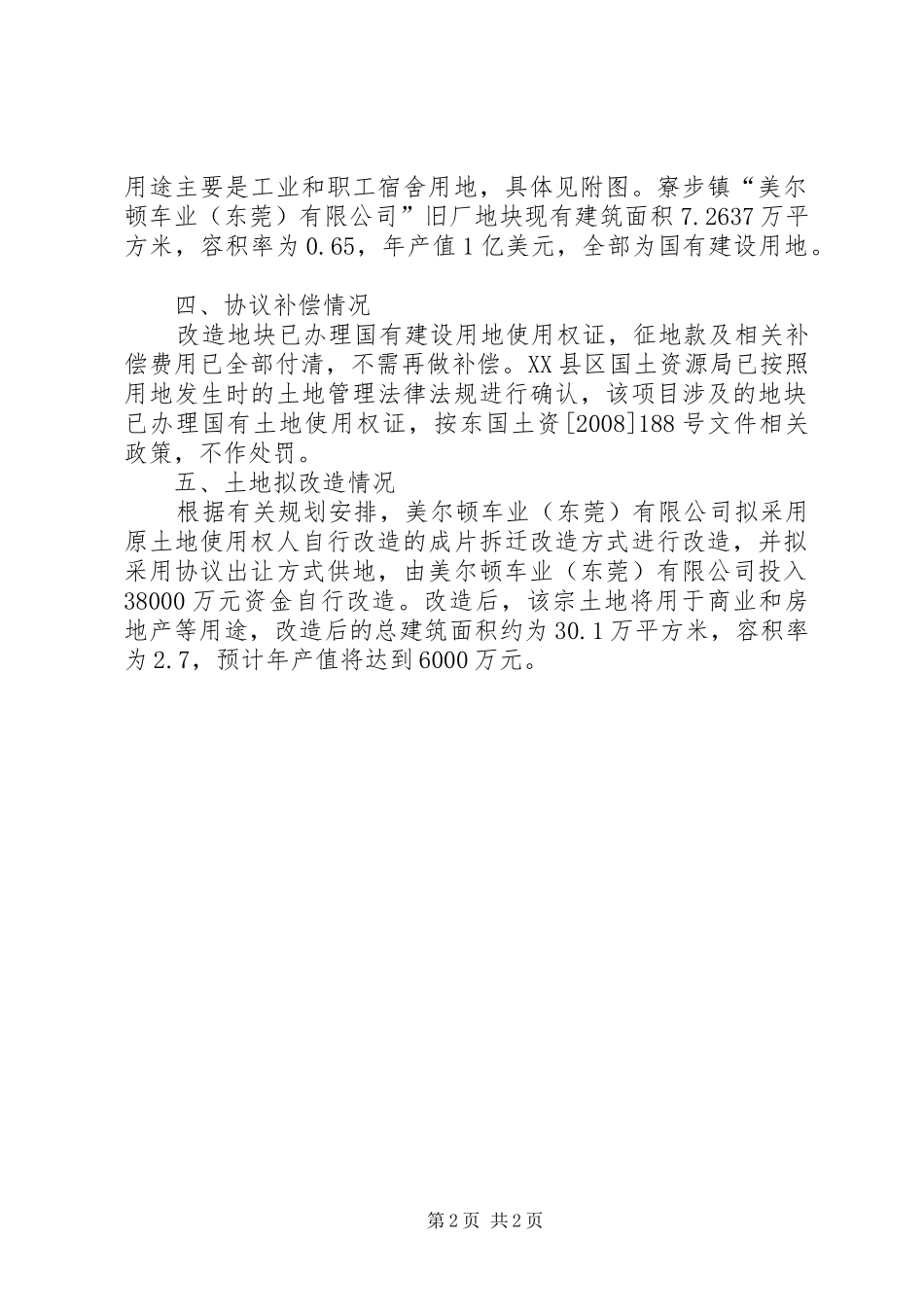 用途主要是工业和职工宿舍用地，具体见附图。寮步镇“美尔顿车业（东莞）有限公司”旧厂地块现有建筑面积7.2637万平方米，容积率为0.65，年产值1亿美元，全部为国有建设用地。

四、协议补偿情况
改造地块已办理国有建设用地使用权证，征地款及相关补偿费用已全部付清，不需再做补偿。XX县区国土资源局已按照用地发生时的土地管理法律法规进行确认，该项目涉及的地块已办理国有土地使用权证，按东国土资[2008]188号文件相关政策，不作处罚。
五、土地拟改造情况
根据有关规划安排，美尔顿车业（东莞）有限公司拟采用原土地使用权人自行改造的成片拆迁改造方式进行改造，并拟采用协议出让方式供地，由美尔顿车业（东莞）有限公司投入38000万元资金自行改造。改造后，该宗土地将用于商业和房地产等用途，改造后的总建筑面积约为30.1万平方米，容积率为2.7，预计年产值将达到6000万元。

第2页 共2页